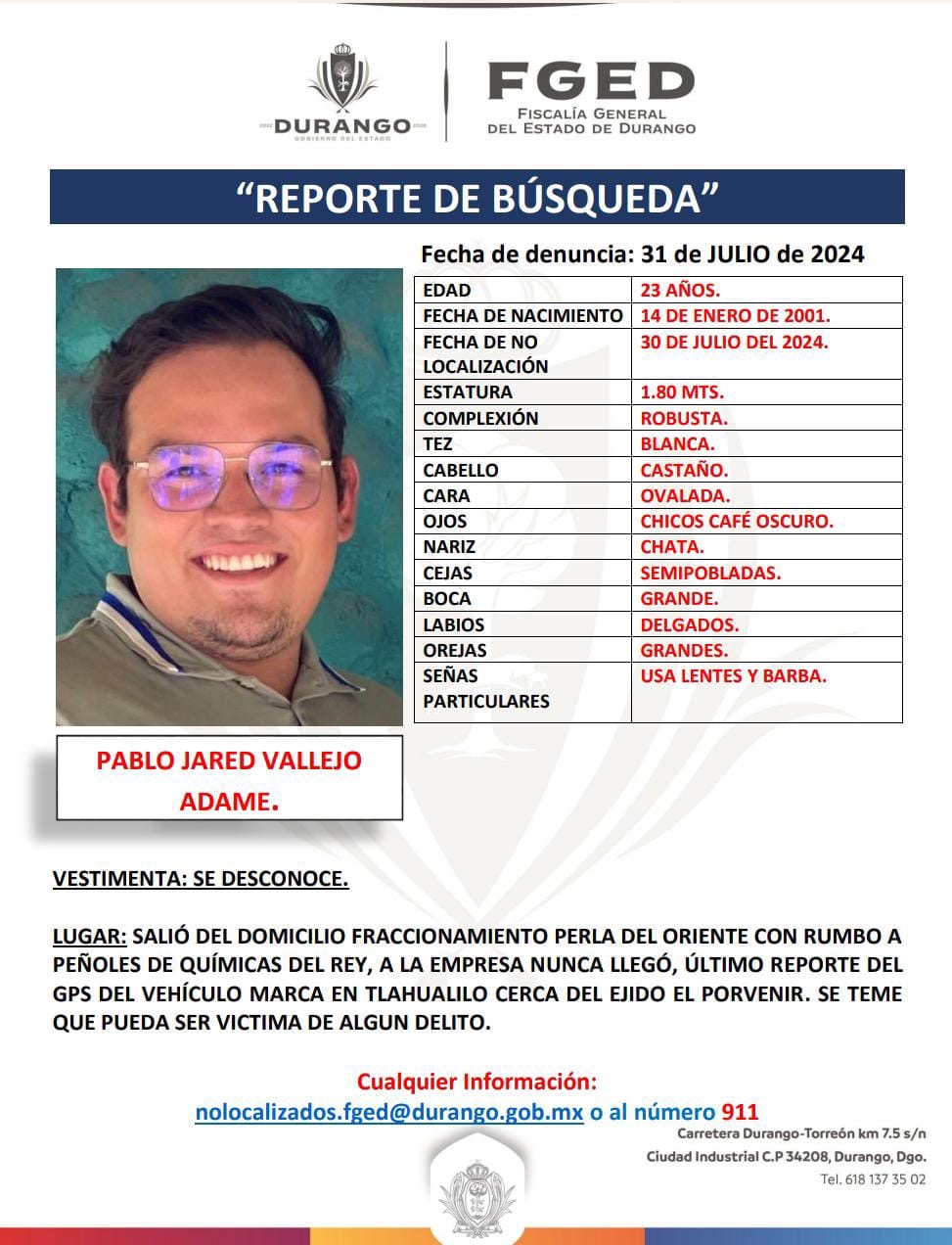 2022 DURANGO 2028
GOBIERNO DEL ESTADO

FGED
FISCALÍA GENERAL
DEL ESTADO DE DURANGO

"REPORTE DE BÚSQUEDA"

Fecha de denuncia: 31 de JULIO de 2024

| EDAD | 23 AÑOS. |
|---|---|
| FECHA DE NACIMIENTO | 14 DE ENERO DE 2001. |
| FECHA DE NO LOCALIZACIÓN | 30 DE JULIO DEL 2024. |
| ESTATURA | 1.80 MTS. |
| COMPLEXIÓN | ROBUSTA. |
| TEZ | BLANCA. |
| CABELLO | CASTAÑO. |
| CARA | OVALADA. |
| OJOS | CHICOS CAFÉ OSCURO. |
| NARIZ | CHATA. |
| CEJAS | SEMIPOBLADAS. |
| BOCA | GRANDE. |
| LABIOS | DELGADOS. |
| OREJAS | GRANDES. |
| SEÑAS PARTICULARES | USA LENTES Y BARBA. |

PABLO JARED VALLEJO ADAME.

VESTIMENTA: SE DESCONOCE.

LUGAR: SALIÓ DEL DOMICILIO FRACCIONAMIENTO PERLA DEL ORIENTE CON RUMBO A PEÑOLES DE QUÍMICAS DEL REY, A LA EMPRESA NUNCA LLEGÓ, ÚLTIMO REPORTE DEL GPS DEL VEHÍCULO MARCA EN TLAHUALILO CERCA DEL EJIDO EL PORVENIR. SE TEME QUE PUEDA SER VICTIMA DE ALGUN DELITO.

Cualquier Información:
nolocalizados.fged@durango.gob.mx o al número 911

Carretera Durango-Torreón km 7.5 s/n
Ciudad Industrial C.P 34208, Durango, Dgo.
Tel. 618 137 35 02